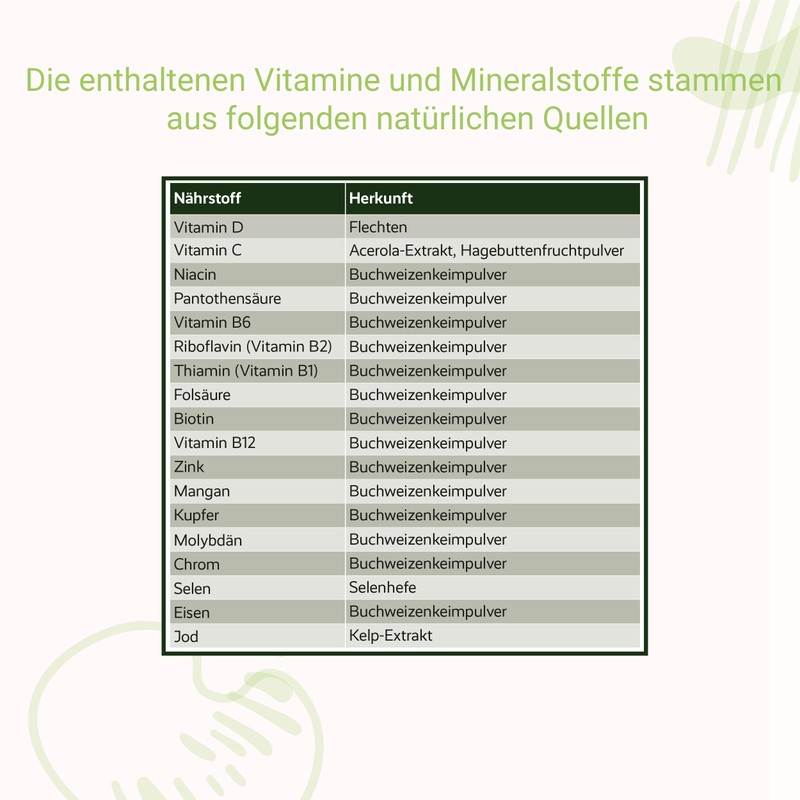 Die enthaltenen Vitamine und Mineralstoffe stammen aus folgenden natürlichen Quellen

| Nährstoff | Herkunft |
|---|---|
| Vitamin D | Flechten |
| Vitamin C | Acerola-Extrakt, Hagebuttenfruchtpulver |
| Niacin | Buchweizenkeimpulver |
| Pantothensäure | Buchweizenkeimpulver |
| Vitamin B6 | Buchweizenkeimpulver |
| Riboflavin (Vitamin B2) | Buchweizenkeimpulver |
| Thiamin (Vitamin B1) | Buchweizenkeimpulver |
| Folsäure | Buchweizenkeimpulver |
| Biotin | Buchweizenkeimpulver |
| Vitamin B12 | Buchweizenkeimpulver |
| Zink | Buchweizenkeimpulver |
| Mangan | Buchweizenkeimpulver |
| Kupfer | Buchweizenkeimpulver |
| Molybdän | Buchweizenkeimpulver |
| Chrom | Buchweizenkeimpulver |
| Selen | Selenhefe |
| Eisen | Buchweizenkeimpulver |
| Jod | Kelp-Extrakt |